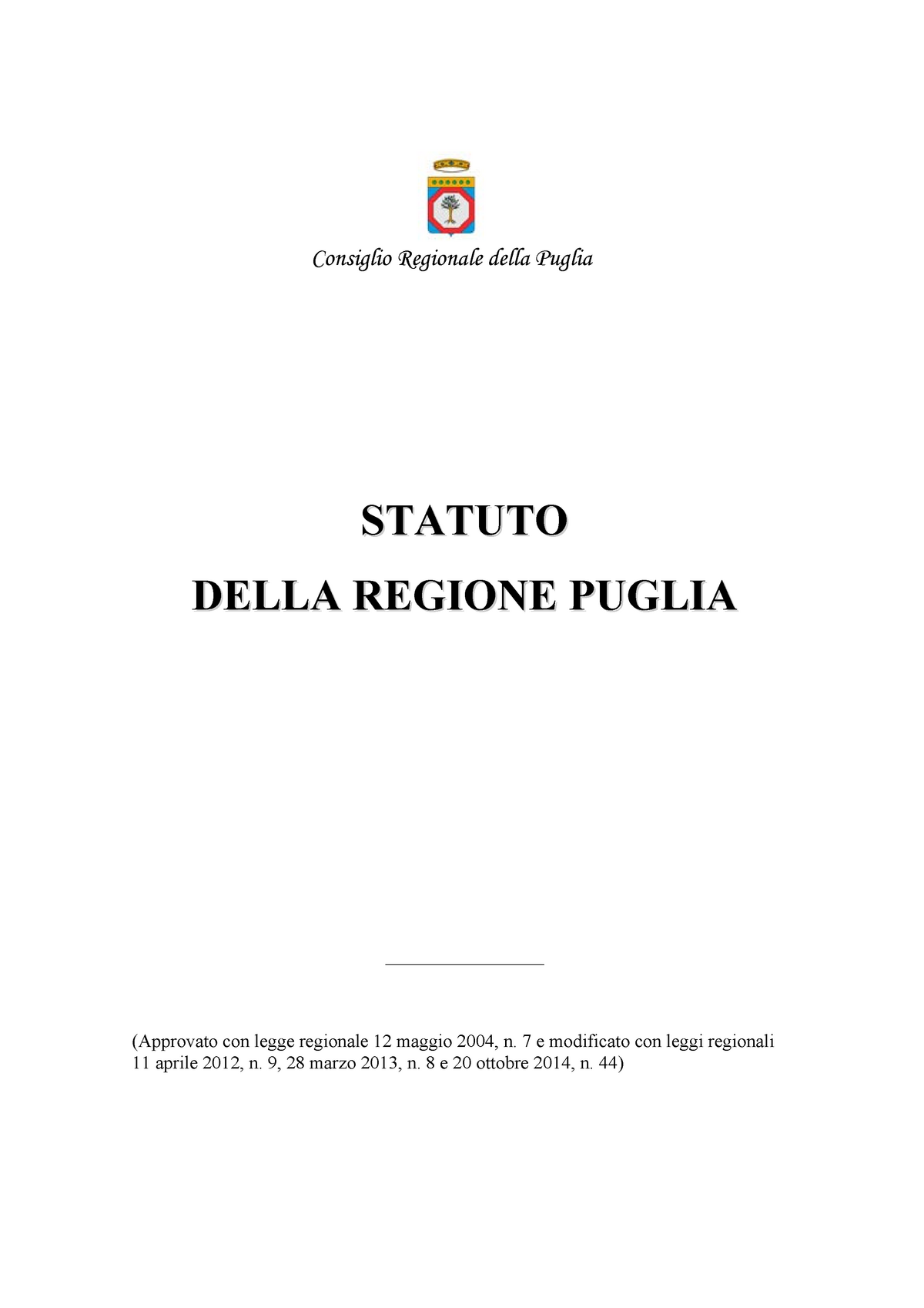 Consiglio Regionale della Puglia

STATUTO

DELLA REGIONE PUGLIA

(Approvato con legge regionale 12 maggio 2004, n. 7 e modificato con leggi regionali 11 aprile 2012, n. 9, 28 marzo 2013, n. 8 e 20 ottobre 2014, n. 44)